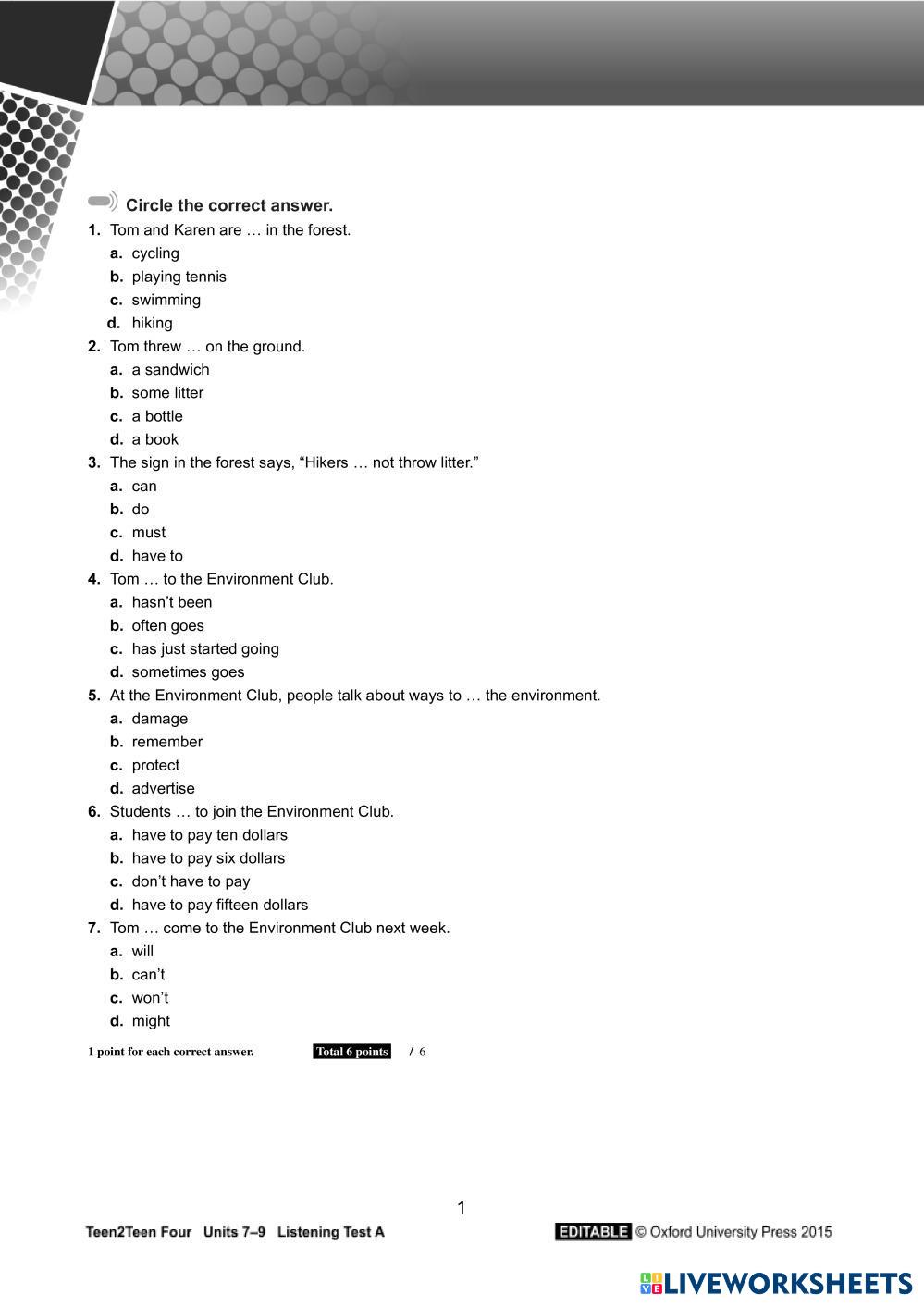 Circle the correct answer.

1. Tom and Karen are … in the forest.
a. cycling
b. playing tennis
c. swimming
d. hiking

2. Tom threw … on the ground.
a. a sandwich
b. some litter
c. a bottle
d. a book

3. The sign in the forest says, “Hikers … not throw litter.”
a. can
b. do
c. must
d. have to

4. Tom … to the Environment Club.
a. hasn’t been
b. often goes
c. has just started going
d. sometimes goes

5. At the Environment Club, people talk about ways to … the environment.
a. damage
b. remember
c. protect
d. advertise

6. Students … to join the Environment Club.
a. have to pay ten dollars
b. have to pay six dollars
c. don’t have to pay
d. have to pay fifteen dollars

7. Tom … come to the Environment Club next week.
a. will
b. can’t
c. won’t
d. might

1 point for each correct answer. Total 6 points / 6

1

Teen2Teen Four Units 7–9 Listening Test A

EDITABLE © Oxford University Press 2015

LIVEWORKSHEETS